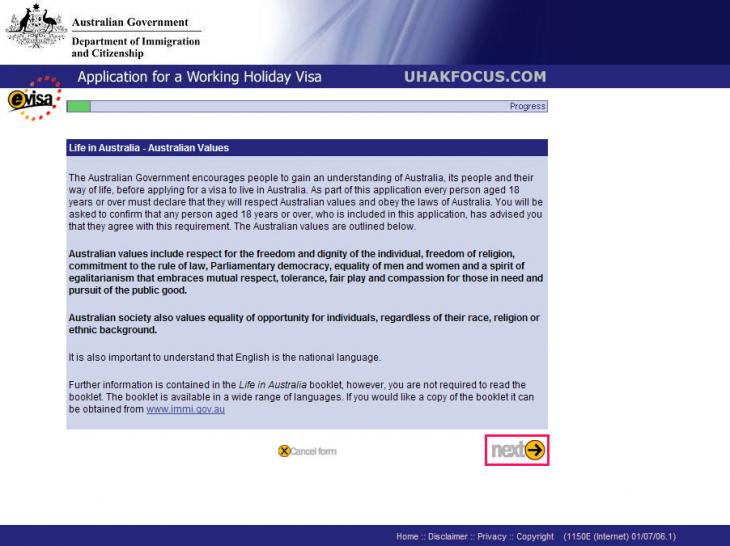 Australian Government
Department of Immigration and Citizenship

Application for a Working Holiday Visa

UHAKFOCUS.COM

evisa

Progress

Life in Australia - Australian Values

The Australian Government encourages people to gain an understanding of Australia, its people and their way of life, before applying for a visa to live in Australia. As part of this application every person aged 18 years or over must declare that they will respect Australian values and obey the laws of Australia. You will be asked to confirm that any person aged 18 years or over, who is included in this application, has advised you that they agree with this requirement. The Australian values are outlined below.

Australian values include respect for the freedom and dignity of the individual, freedom of religion, commitment to the rule of law, Parliamentary democracy, equality of men and women and a spirit of egalitarianism that embraces mutual respect, tolerance, fair play and compassion for those in need and pursuit of the public good.

Australian society also values equality of opportunity for individuals, regardless of their race, religion or ethnic background.

It is also important to understand that English is the national language.

Further information is contained in the Life in Australia booklet, however, you are not required to read the booklet. The booklet is available in a wide range of languages. If you would like a copy of the booklet it can be obtained from www.immi.gov.au

Cancel form

next

Home :: Disclaimer :: Privacy :: Copyright (1150E (Internet) 01/07/06.1)